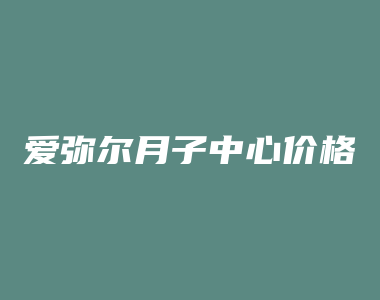 爱弥尔月子中心价格